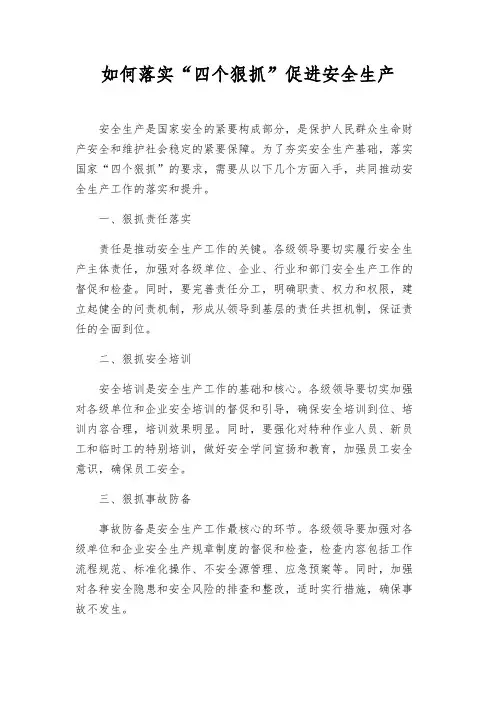 如何落实“四个狠抓”促进安全生产

安全生产是国家安全的紧要构成部分，是保护人民群众生命财产安全和维护社会稳定的紧要保障。为了夯实安全生产基础，落实国家“四个狠抓”的要求，需要从以下几个方面入手，共同推动安全生产工作的落实和提升。

一、狠抓责任落实

责任是推动安全生产工作的关键。各级领导要切实履行安全生产主体责任，加强对各级单位、企业、行业和部门安全生产工作的督促和检查。同时，要完善责任分工，明确职责、权力和权限，建立起健全的问责机制，形成从领导到基层的责任共担机制，保证责任的全面到位。

二、狠抓安全培训

安全培训是安全生产工作的基础和核心。各级领导要切实加强对各级单位和企业安全培训的督促和引导，确保安全培训到位、培训内容合理，培训效果明显。同时，要强化对特种作业人员、新员工和临时工的特别培训，做好安全学问宣扬和教育，加强员工安全意识，确保员工安全。

三、狠抓事故防备

事故防备是安全生产工作最核心的环节。各级领导要加强对各级单位和企业安全生产规章制度的督促和检查，检查内容包括工作流程规范、标准化操作、不安全源管理、应急预案等。同时，加强对各种安全隐患和安全风险的排查和整改，适时实行措施，确保事故不发生。